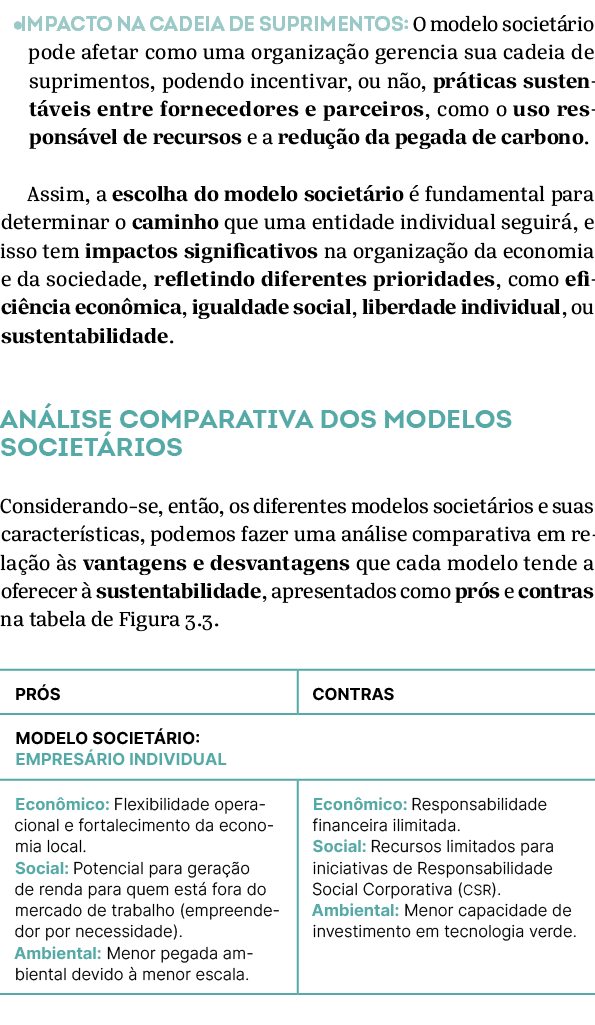 • IMPACTO NA CADEIA DE SUPRIMENTOS: O modelo societário pode afetar como uma organização gerencia sua cadeia de suprimentos, podendo incentivar, ou não, práticas sustentáveis entre fornecedores e parceiros, como o uso responsável de recursos e a redução da pegada de carbono.

Assim, a escolha do modelo societário é fundamental para determinar o caminho que uma entidade individual seguirá, e isso tem impactos significativos na organização da economia e da sociedade, refletindo diferentes prioridades, como eficiência econômica, igualdade social, liberdade individual, ou sustentabilidade.

ANÁLISE COMPARATIVA DOS MODELOS SOCIETÁRIOS

Considerando-se, então, os diferentes modelos societários e suas características, podemos fazer uma análise comparativa em relação às vantagens e desvantagens que cada modelo tende a oferecer à sustentabilidade, apresentados como prós e contras na tabela de Figura 3.3.

| PRÓS | CONTRAS |
|---|---|
| MODELO SOCIETÁRIO: EMPRESÁRIO INDIVIDUAL | |
| Econômico: Flexibilidade operacional e fortalecimento da economia local. Social: Potencial para geração de renda para quem está fora do mercado de trabalho (empreendedor por necessidade). Ambiental: Menor pegada ambiental devido à menor escala. | Econômico: Responsabilidade financeira ilimitada. Social: Recursos limitados para iniciativas de Responsabilidade Social Corporativa (CSR). Ambiental: Menor capacidade de investimento em tecnologia verde. |